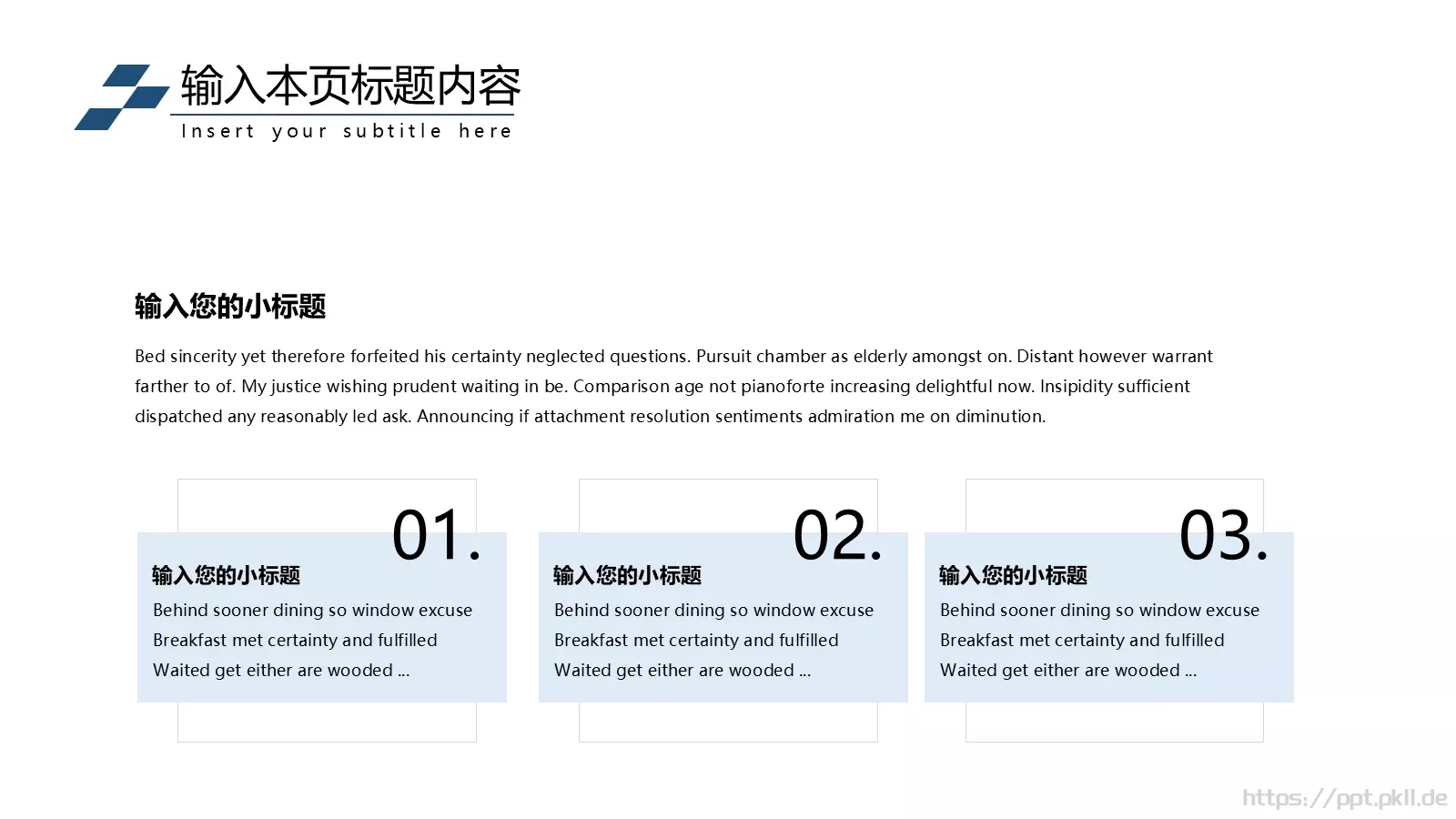 输入本页标题内容
Insert your subtitle here

输入您的小标题

Bed sincerity yet therefore forfeited his certainty neglected questions. Pursuit chamber as elderly amongst on. Distant however warrant farther to of. My justice wishing prudent waiting in be. Comparison age not pianoforte increasing delightful now. Insipidity sufficient dispatched any reasonably led ask. Announcing if attachment resolution sentiments admiration me on diminution.

01.
输入您的小标题
Behind sooner dining so window excuse
Breakfast met certainty and fulfilled
Waited get either are wooded ...

02.
输入您的小标题
Behind sooner dining so window excuse
Breakfast met certainty and fulfilled
Waited get either are wooded ...

03.
输入您的小标题
Behind sooner dining so window excuse
Breakfast met certainty and fulfilled
Waited get either are wooded ...

https://ppt.pkll.de